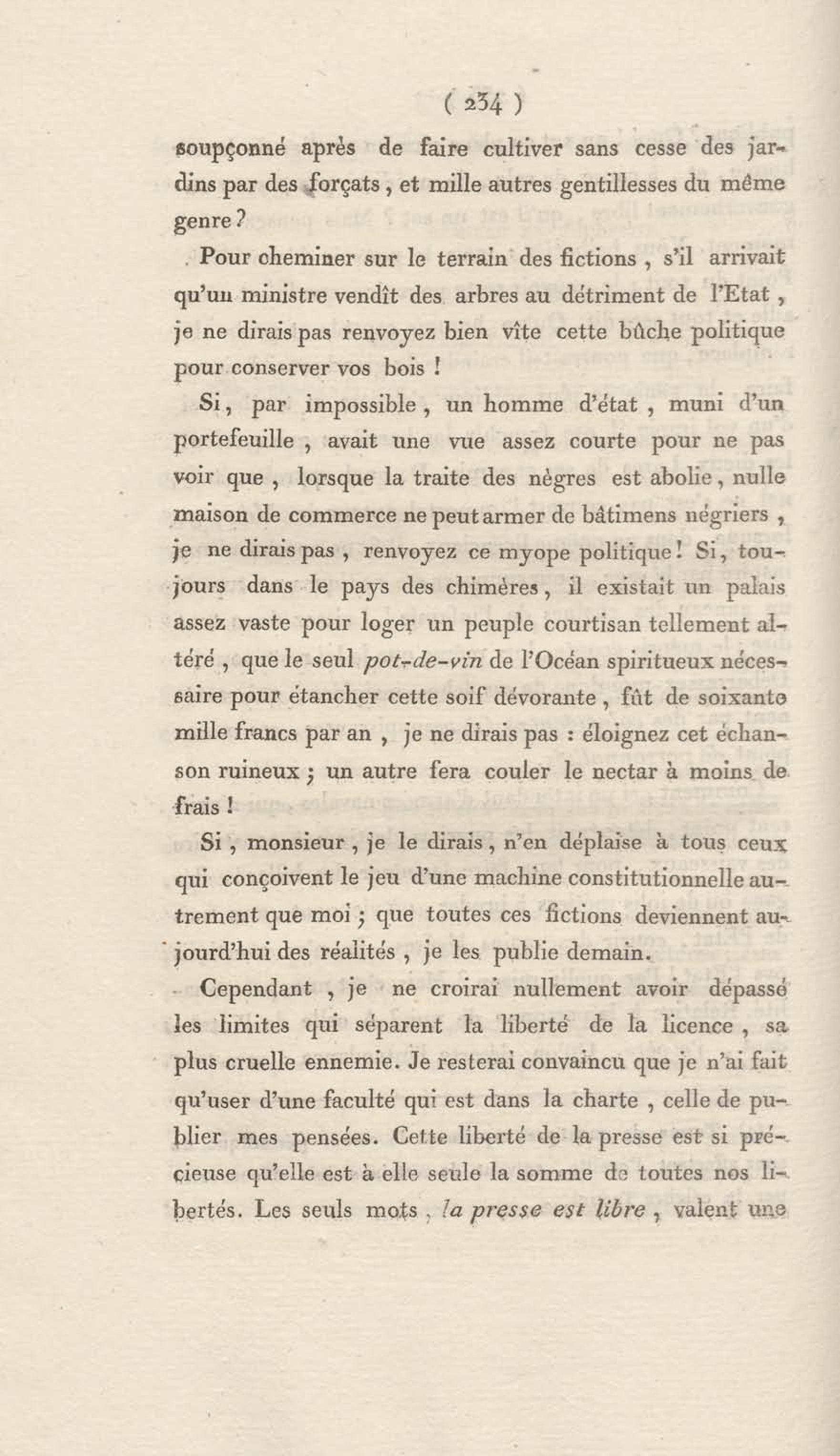 ( 234 )

soupçonné après de faire cultiver sans cesse des jardins par des forçats, et mille autres gentillesses du même genre ?

Pour cheminer sur le terrain des fictions, s'il arrivait qu'un ministre vendît des arbres au détriment de l'Etat, je ne dirais pas renvoyez bien vîte cette bûche politique pour conserver vos bois !

Si, par impossible, un homme d'état, muni d'un portefeuille, avait une vue assez courte pour ne pas voir que, lorsque la traite des nègres est abolie, nulle maison de commerce ne peut armer de bâtimens négriers, je ne dirais pas, renvoyez ce myope politique ! Si, toujours dans le pays des chimères, il existait un palais assez vaste pour loger un peuple courtisan tellement altéré, que le seul pot-de-vin de l'Océan spiritueux nécessaire pour étancher cette soif dévorante, fût de soixante mille francs par an, je ne dirais pas : éloignez cet échanson ruineux ; un autre fera couler le nectar à moins de frais !

Si, monsieur, je le dirais, n'en déplaise à tous ceux qui conçoivent le jeu d'une machine constitutionnelle autrement que moi ; que toutes ces fictions deviennent aujourd'hui des réalités, je les publie demain.

Cependant, je ne croirai nullement avoir dépassé les limites qui séparent la liberté de la licence, sa plus cruelle ennemie. Je resterai convaincu que je n'ai fait qu'user d'une faculté qui est dans la charte, celle de publier mes pensées. Cette liberté de la presse est si précieuse qu'elle est à elle seule la somme de toutes nos libertés. Les seuls mots, la presse est libre, valent une